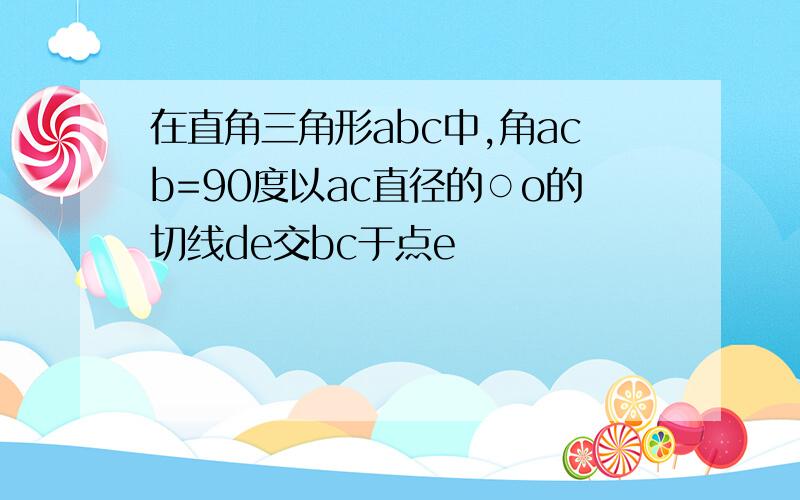 在直角三角形abc中,角acb=90度以ac直径的○o的切线de交bc于点e